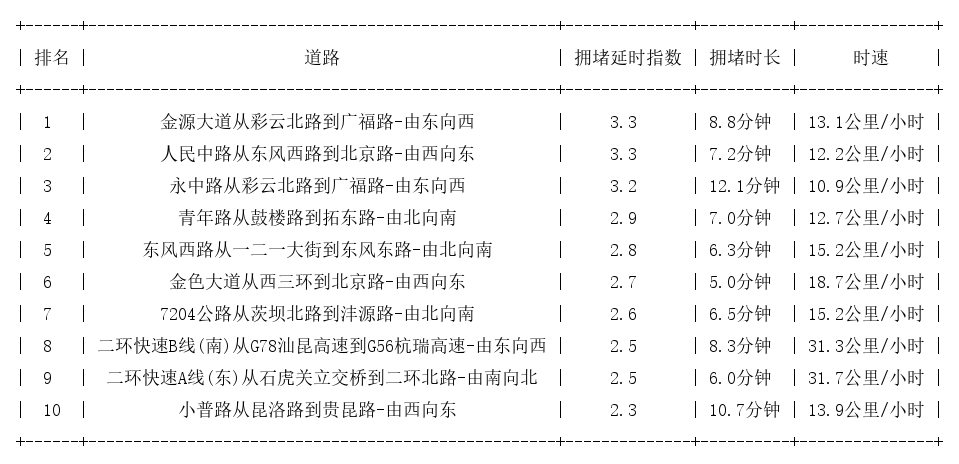 | 排名 | 道路 | 拥堵延时指数 | 拥堵时长 | 时速 |
|---|---|---|---|---|
| 1 | 金源大道从彩云北路到广福路-由东向西 | 3.3 | 8.8分钟 | 13.1公里/小时 |
| 2 | 人民中路从东风西路到北京路-由西向东 | 3.3 | 7.2分钟 | 12.2公里/小时 |
| 3 | 永中路从彩云北路到广福路-由东向西 | 3.2 | 12.1分钟 | 10.9公里/小时 |
| 4 | 青年路从鼓楼路到拓东路-由北向南 | 2.9 | 7.0分钟 | 12.7公里/小时 |
| 5 | 东风西路从一二一大街到东风东路-由北向南 | 2.8 | 6.3分钟 | 15.2公里/小时 |
| 6 | 金色大道从西三环到北京路-由西向东 | 2.7 | 5.0分钟 | 18.7公里/小时 |
| 7 | 7204公路从茨坝北路到沣源路-由北向南 | 2.6 | 6.5分钟 | 15.2公里/小时 |
| 8 | 二环快速B线(南)从G78汕昆高速到G56杭瑞高速-由东向西 | 2.5 | 8.3分钟 | 31.3公里/小时 |
| 9 | 二环快速A线(东)从石虎关立交桥到二环北路-由南向北 | 2.5 | 6.0分钟 | 31.7公里/小时 |
| 10 | 小普路从昆洛路到贵昆路-由西向东 | 2.3 | 10.7分钟 | 13.9公里/小时 |